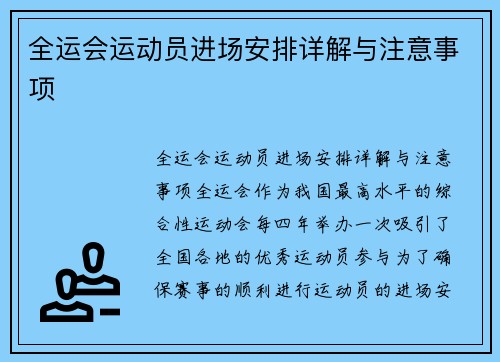 全运会运动员进场安排详解与注意事项

全运会运动员进场安排详解与注意事项全运会作为我国最高水平的综合性运动会每四年举办一次吸引了全国各地的优秀运动员参与为了确保赛事的顺利进行运动员的进场安